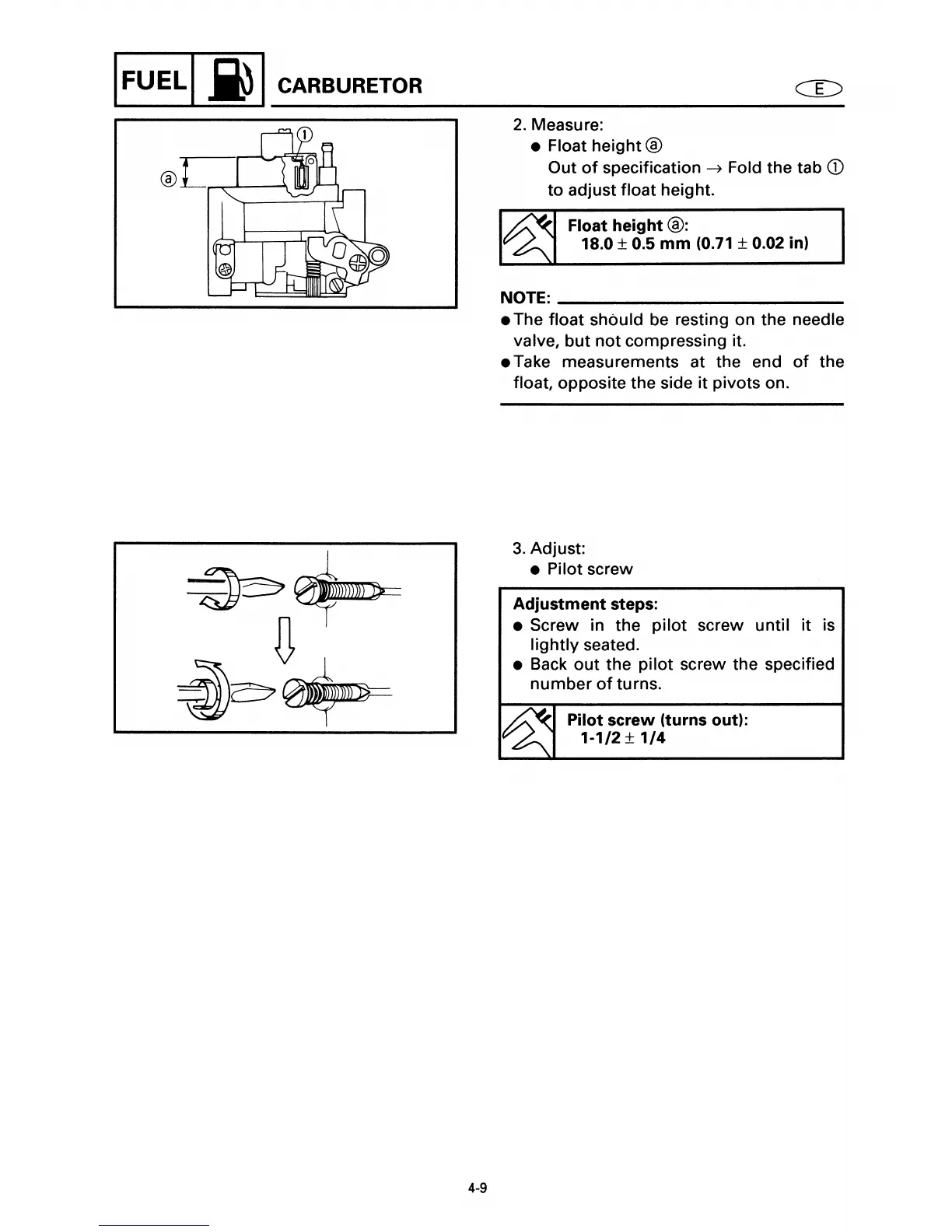 FUEL CARBURETOR E

ⓐ ①

2. Measure:
● Float height ⓐ
Out of specification → Fold the tab ① to adjust float height.

Float height ⓐ:
18.0 ± 0.5 mm (0.71 ± 0.02 in)

NOTE:
● The float should be resting on the needle valve, but not compressing it.
● Take measurements at the end of the float, opposite the side it pivots on.

3. Adjust:
● Pilot screw

Adjustment steps:
● Screw in the pilot screw until it is lightly seated.
● Back out the pilot screw the specified number of turns.

Pilot screw (turns out):
1-1/2 ± 1/4

4-9